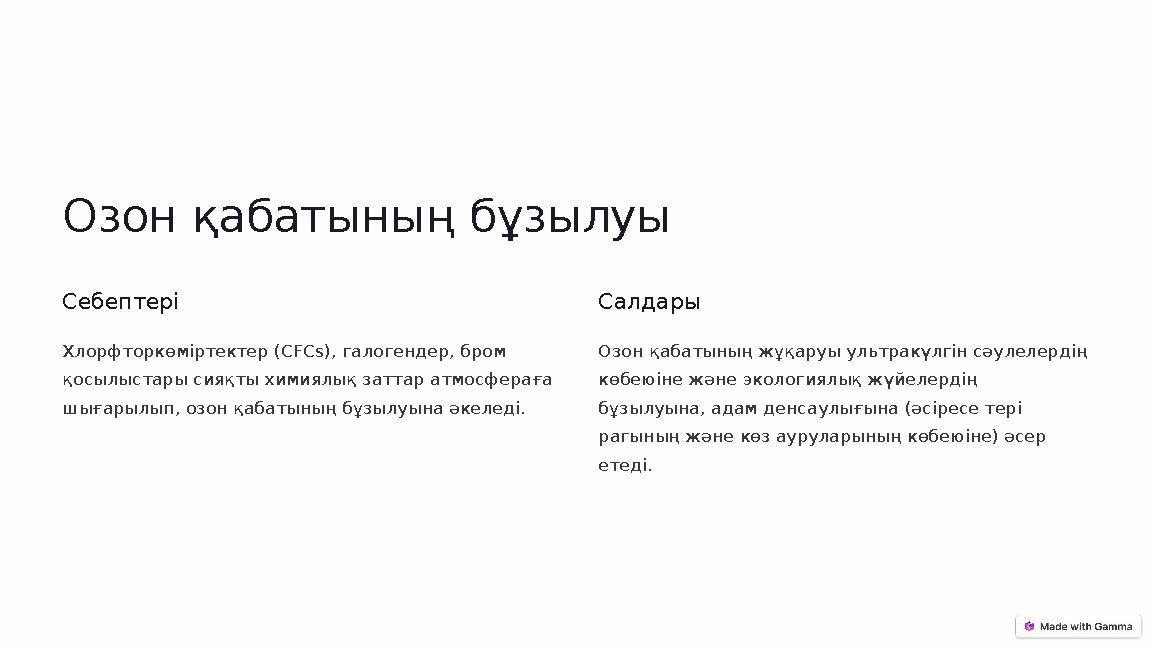 Озон қабатының бұзылуы

Себептері

Хлорфторкөміртектер (CFCs), галогендер, бром қосылыстары сияқты химиялық заттар атмосфераға шығарылып, озон қабатының бұзылуына әкеледі.

Салдары

Озон қабатының жұқаруы ультракүлгін сәулелердің көбеюіне және экологиялық жүйелердің бұзылуына, адам денсаулығына (әсіресе тері рагының және көз ауруларының көбеюіне) әсер етеді.

Made with Gamma